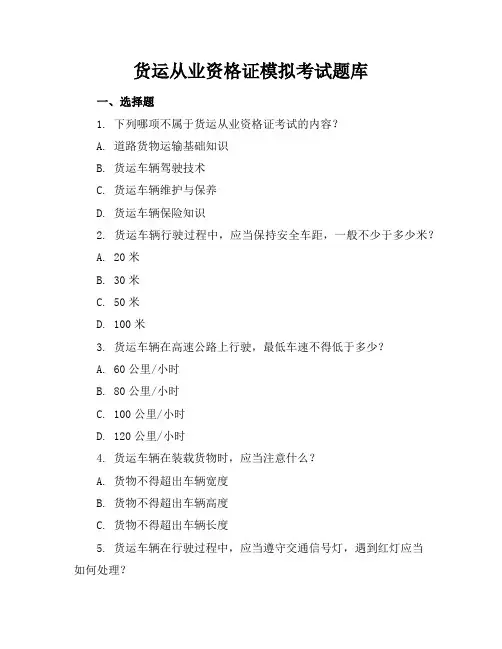 货运从业资格证模拟考试题库

一、选择题

1. 下列哪项不属于货运从业资格证考试的内容？

A. 道路货物运输基础知识

B. 货运车辆驾驶技术

C. 货运车辆维护与保养

D. 货运车辆保险知识

2. 货运车辆行驶过程中，应当保持安全车距，一般不少于多少米？

A. 20 米

B. 30 米

C. 50 米

D. 100 米

3. 货运车辆在高速公路上行驶，最低车速不得低于多少？

A. 60 公里/小时

B. 80 公里/小时

C. 100 公里/小时

D. 120 公里/小时

4. 货运车辆在装载货物时，应当注意什么？

A. 货物不得超出车辆宽度

B. 货物不得超出车辆高度

C. 货物不得超出车辆长度

5. 货运车辆在行驶过程中，应当遵守交通信号灯，遇到红灯应当如何处理？